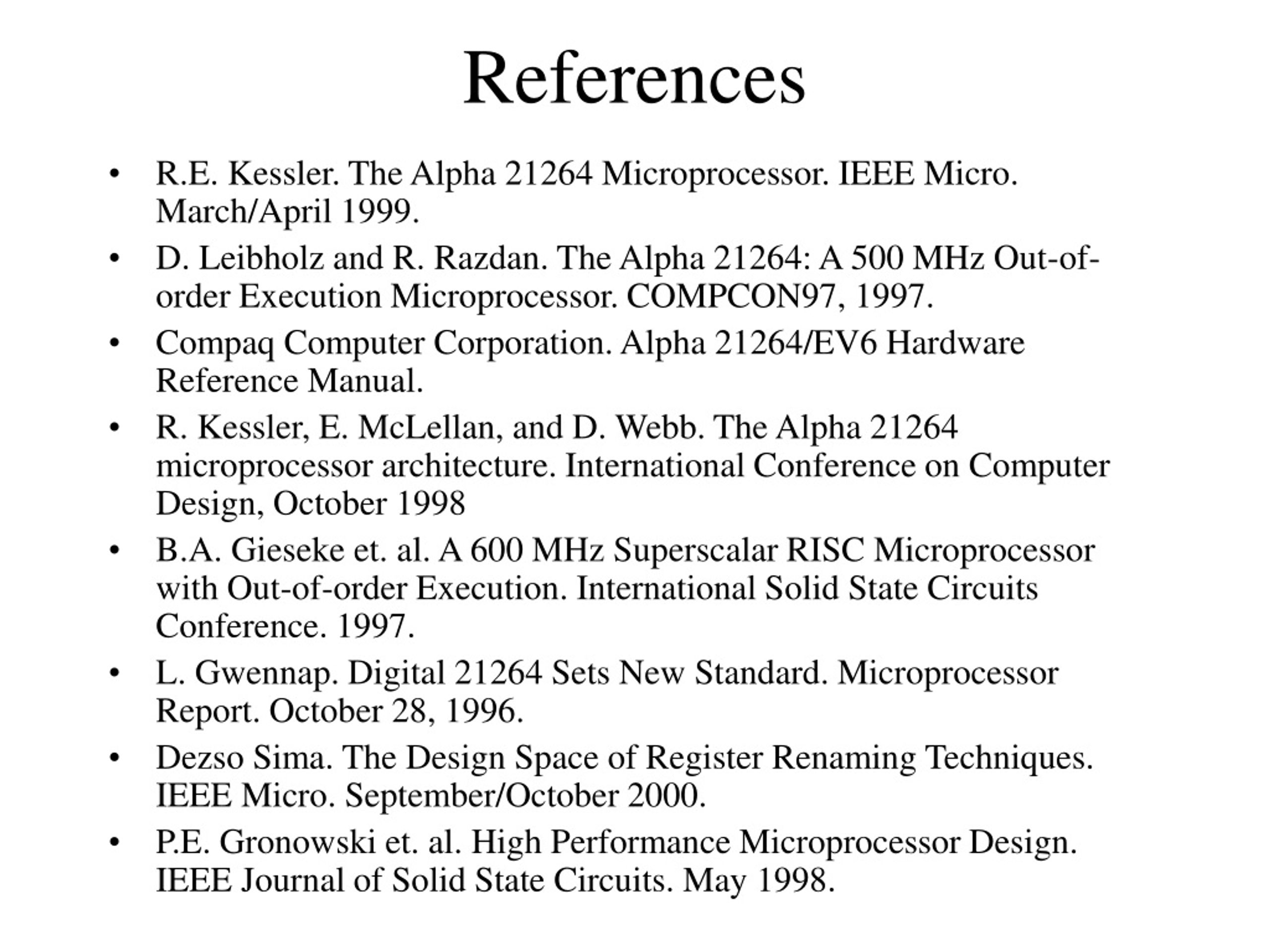 References

• R.E. Kessler. The Alpha 21264 Microprocessor. IEEE Micro. March/April 1999.
• D. Leibholz and R. Razdan. The Alpha 21264: A 500 MHz Out-of-order Execution Microprocessor. COMPCON97, 1997.
• Compaq Computer Corporation. Alpha 21264/EV6 Hardware Reference Manual.
• R. Kessler, E. McLellan, and D. Webb. The Alpha 21264 microprocessor architecture. International Conference on Computer Design, October 1998
• B.A. Gieseke et. al. A 600 MHz Superscalar RISC Microprocessor with Out-of-order Execution. International Solid State Circuits Conference. 1997.
• L. Gwennap. Digital 21264 Sets New Standard. Microprocessor Report. October 28, 1996.
• Dezso Sima. The Design Space of Register Renaming Techniques. IEEE Micro. September/October 2000.
• P.E. Gronowski et. al. High Performance Microprocessor Design. IEEE Journal of Solid State Circuits. May 1998.